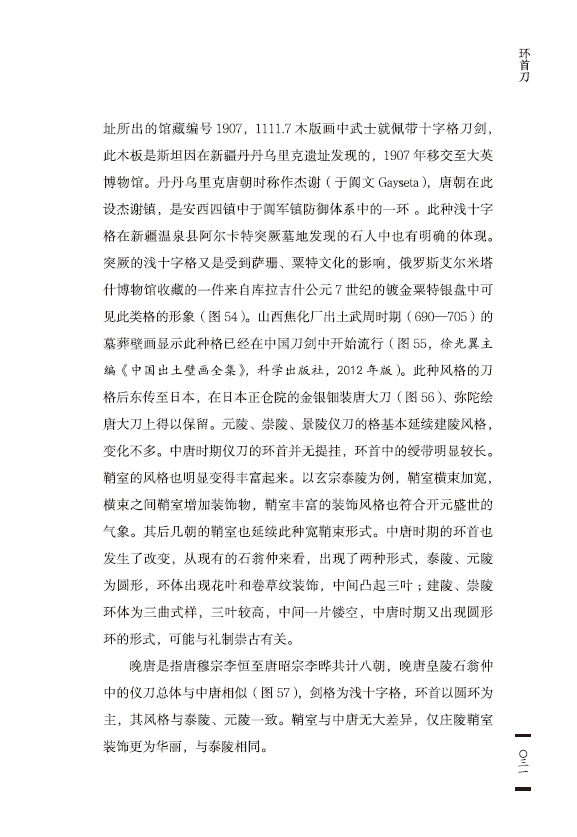 环首刀

址所出的馆藏编号 1907，1111.7 木版画中武士就佩带十字格刀剑，此木板是斯坦因在新疆丹丹乌里克遗址发现的，1907 年移交至大英博物馆。丹丹乌里克唐朝时称作杰谢（于阗文 Gayseta），唐朝在此设杰谢镇，是安西四镇中于阗军镇防御体系中的一环 。此种浅十字格在新疆温泉县阿尔卡特突厥墓地发现的石人中也有明确的体现。突厥的浅十字格又是受到萨珊、粟特文化的影响，俄罗斯艾尔米塔什博物馆收藏的一件来自库拉吉什公元 7 世纪的镀金粟特银盘中可见此类格的形象（图 54）。山西焦化厂出土武周时期（690—705）的墓葬壁画显示此种格已经在中国刀剑中开始流行（图 55，徐光冀主编《中国出土壁画全集》，科学出版社，2012 年版）。此种风格的刀格后东传至日本，在日本正仓院的金银钿装唐大刀（图 56）、弥陀绘唐大刀上得以保留。元陵、崇陵、景陵仪刀的格基本延续建陵风格，变化不多。中唐时期仪刀的环首并无提挂，环首中的绶带明显较长。鞘室的风格也明显变得丰富起来。以玄宗泰陵为例，鞘室横束加宽，横束之间鞘室增加装饰物，鞘室丰富的装饰风格也符合开元盛世的气象。其后几朝的鞘室也延续此种宽鞘束形式。中唐时期的环首也发生了改变，从现有的石翁仲来看，出现了两种形式，泰陵、元陵为圆形，环体出现花叶和卷草纹装饰，中间凸起三叶；建陵、崇陵环体为三曲式样，三叶较高，中间一片镂空，中唐时期又出现圆形环的形式，可能与礼制崇古有关。

晚唐是指唐穆宗李恒至唐昭宗李晔共计八朝，晚唐皇陵石翁仲中的仪刀总体与中唐相似（图 57），剑格为浅十字格，环首以圆环为主，其风格与泰陵、元陵一致。鞘室与中唐无大差异，仅庄陵鞘室装饰更为华丽，与泰陵相同。

〇三一